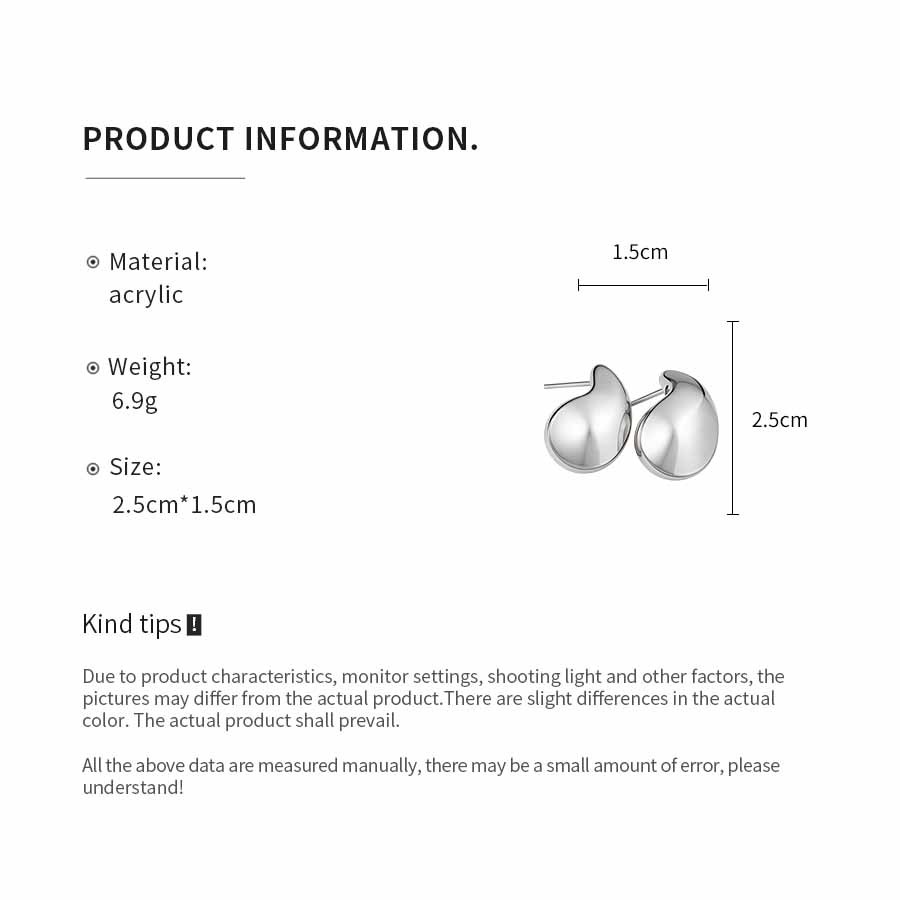 PRODUCT INFORMATION.

Material:
acrylic

Weight:
6.9g

Size:
2.5cm*1.5cm

1.5cm

2.5cm

Kind tips !

Due to product characteristics, monitor settings, shooting light and other factors, the pictures may differ from the actual product.There are slight differences in the actual color. The actual product shall prevail.

All the above data are measured manually, there may be a small amount of error, please understand!